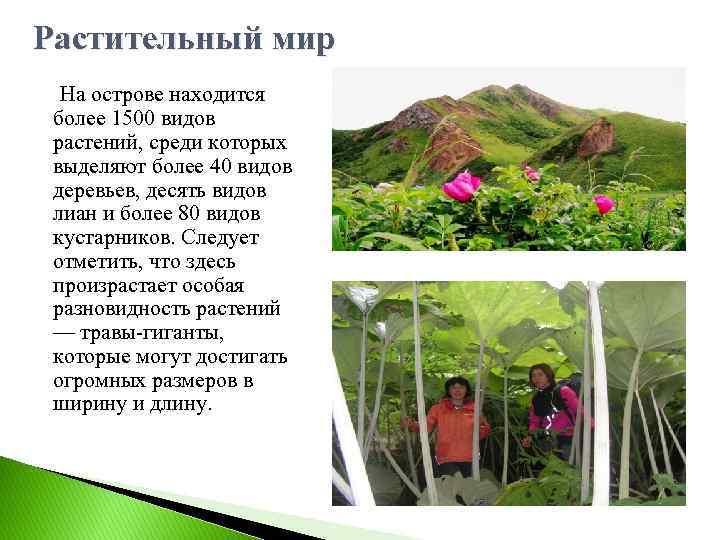 Растительный мир

На острове находится более 1500 видов растений, среди которых выделяют более 40 видов деревьев, десять видов лиан и более 80 видов кустарников. Следует отметить, что здесь произрастает особая разновидность растений — травы-гиганты, которые могут достигать огромных размеров в ширину и длину.